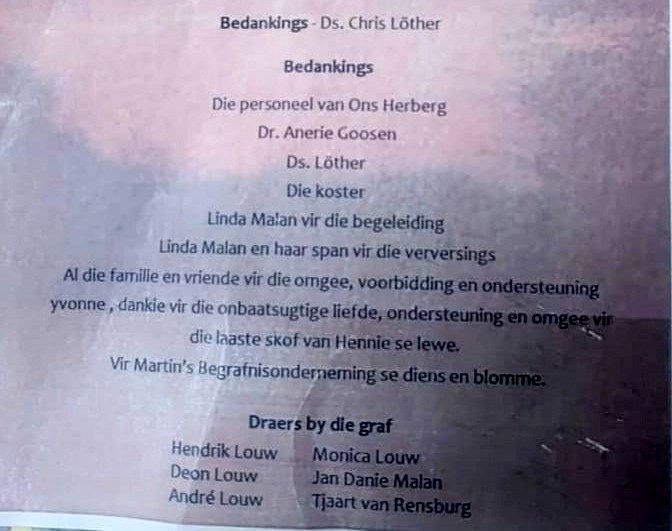 Bedankings - Ds. Chris Löther

Bedankings

Die personeel van Ons Herberg
Dr. Anerie Goosen
Ds. Löther
Die koster
Linda Malan vir die begeleiding
Linda Malan en haar span vir die verversings
Al die familie en vriende vir die omgee, voorbidding en ondersteuning
yvonne , dankie vir die onbaatsugtige liefde, ondersteuning en omgee vir die laaste skof van Hennie se lewe.
Vir Martin's Begrafnisonderneming se diens en blomme.

Draers by die graf

Hendrik Louw
Deon Louw
André Louw

Monica Louw
Jan Danie Malan
Tjaart van Rensburg